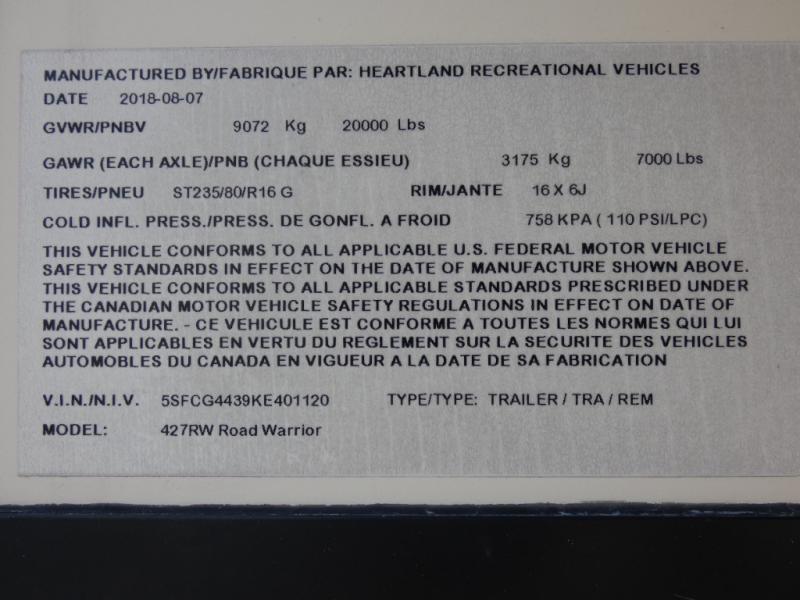 MANUFACTURED BY/FABRIQUE PAR: HEARTLAND RECREATIONAL VEHICLES
DATE 2018-08-07
GVWR/PNBV 9072 Kg 20000 Lbs

GAWR (EACH AXLE)/PNB (CHAQUE ESSIEU) 3175 Kg 7000 Lbs

TIRES/PNEU ST235/80/R16 G RIM/JANTE 16 X 6J

COLD INFL. PRESS./PRESS. DE GONFL. A FROID 758 KPA ( 110 PSI/LPC)

THIS VEHICLE CONFORMS TO ALL APPLICABLE U.S. FEDERAL MOTOR VEHICLE SAFETY STANDARDS IN EFFECT ON THE DATE OF MANUFACTURE SHOWN ABOVE. THIS VEHICLE CONFORMS TO ALL APPLICABLE STANDARDS PRESCRIBED UNDER THE CANADIAN MOTOR VEHICLE SAFETY REGULATIONS IN EFFECT ON DATE OF MANUFACTURE. - CE VEHICULE EST CONFORME A TOUTES LES NORMES QUI LUI SONT APPLICABLES EN VERTU DU REGLEMENT SUR LA SECURITE DES VEHICLES AUTOMOBLES DU CANADA EN VIGUEUR A LA DATE DE SA FABRICATION

V.I.N./N.I.V. 5SFCG4439KE401120 TYPE/TYPE: TRAILER / TRA / REM

MODEL: 427RW Road Warrior